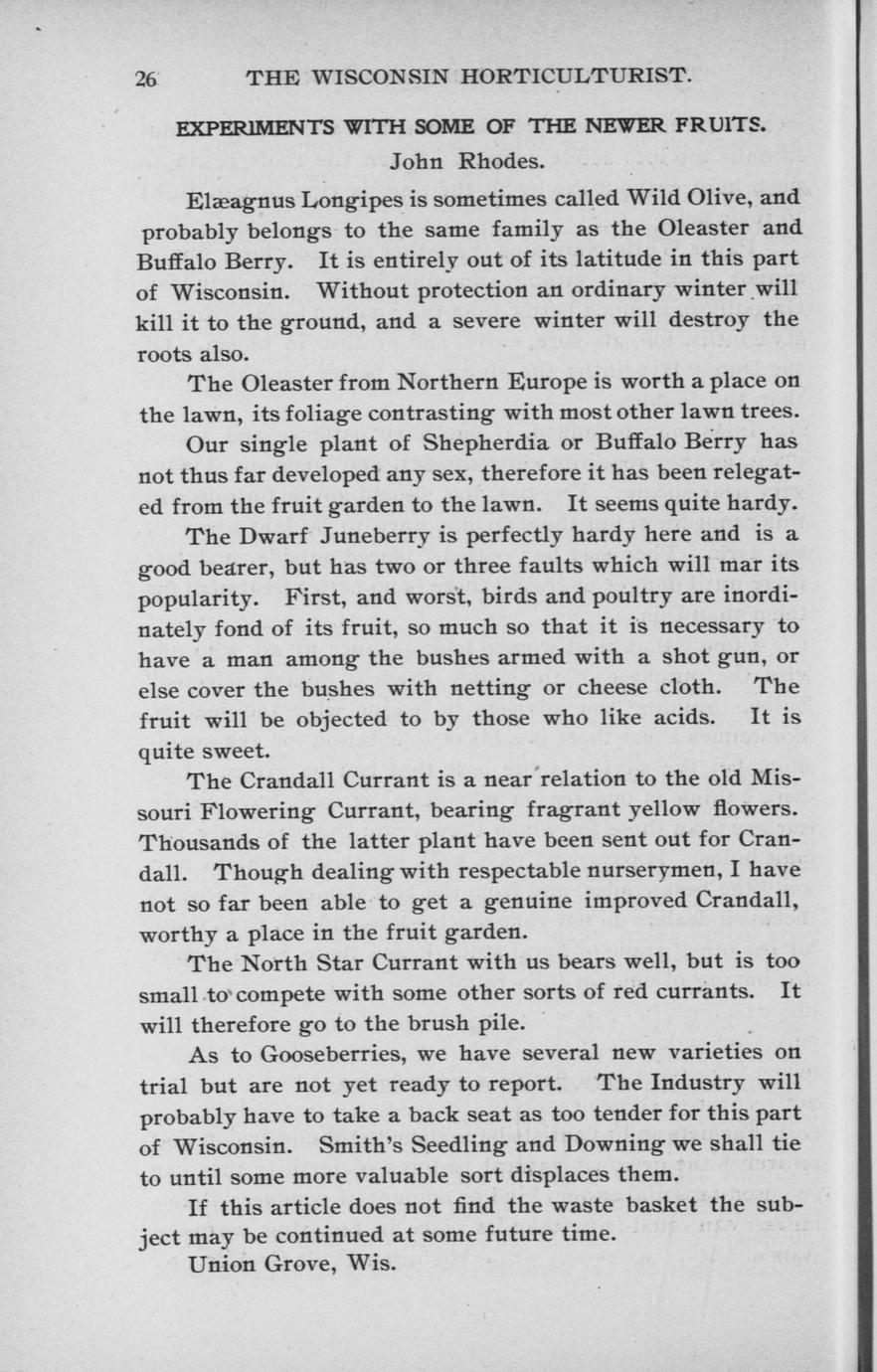 26 THE WISCONSIN HORTICULTURIST.

EXPERIMENTS WITH SOME OF THE NEWER FRUITS.
John Rhodes.

Elæagnus Longipes is sometimes called Wild Olive, and probably belongs to the same family as the Oleaster and Buffalo Berry. It is entirely out of its latitude in this part of Wisconsin. Without protection an ordinary winter will kill it to the ground, and a severe winter will destroy the roots also.

The Oleaster from Northern Europe is worth a place on the lawn, its foliage contrasting with most other lawn trees.

Our single plant of Shepherdia or Buffalo Berry has not thus far developed any sex, therefore it has been relegated from the fruit garden to the lawn. It seems quite hardy.

The Dwarf Juneberry is perfectly hardy here and is a good bearer, but has two or three faults which will mar its popularity. First, and worst, birds and poultry are inordinately fond of its fruit, so much so that it is necessary to have a man among the bushes armed with a shot gun, or else cover the bushes with netting or cheese cloth. The fruit will be objected to by those who like acids. It is quite sweet.

The Crandall Currant is a near relation to the old Missouri Flowering Currant, bearing fragrant yellow flowers. Thousands of the latter plant have been sent out for Crandall. Though dealing with respectable nurserymen, I have not so far been able to get a genuine improved Crandall, worthy a place in the fruit garden.

The North Star Currant with us bears well, but is too small to compete with some other sorts of red currants. It will therefore go to the brush pile.

As to Gooseberries, we have several new varieties on trial but are not yet ready to report. The Industry will probably have to take a back seat as too tender for this part of Wisconsin. Smith's Seedling and Downing we shall tie to until some more valuable sort displaces them.

If this article does not find the waste basket the subject may be continued at some future time.

Union Grove, Wis.